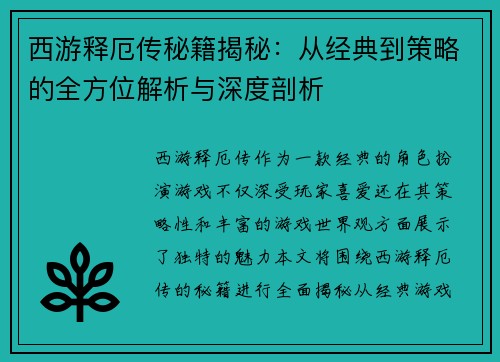 西游释厄传秘籍揭秘：从经典到策略的全方位解析与深度剖析

西游释厄传作为一款经典的角色扮演游戏不仅深受玩家喜爱还在其策略性和丰富的游戏世界观方面展示了独特的魅力本文将围绕西游释厄传的秘籍进行全面揭秘从经典游戏